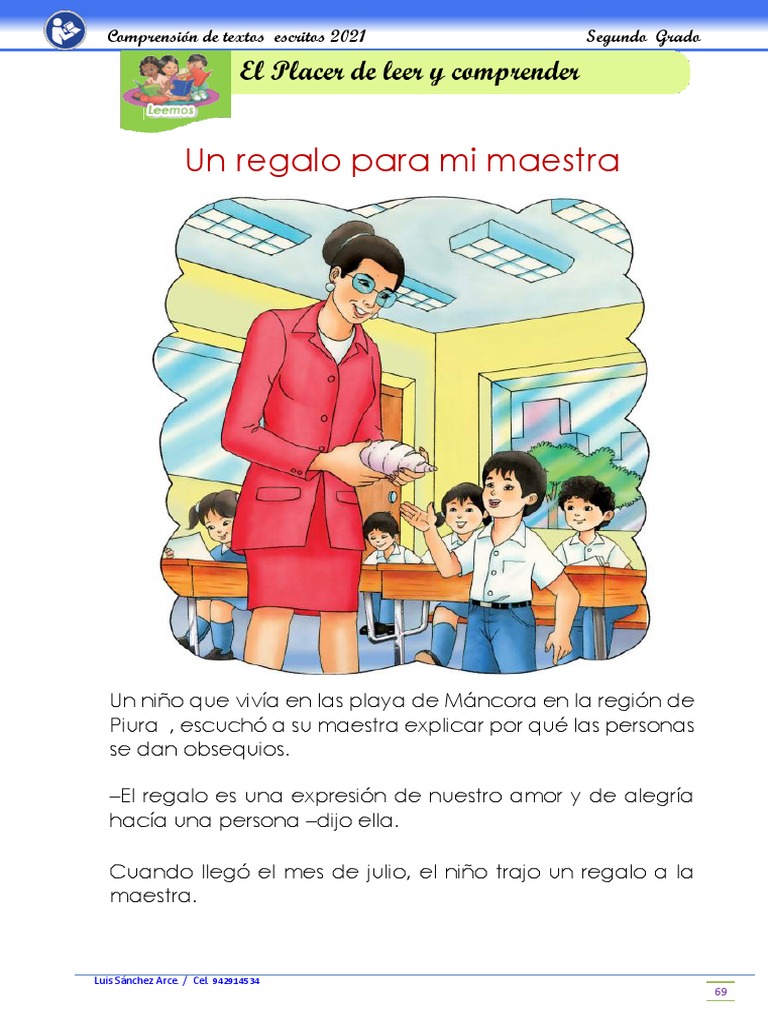 Comprensión de textos escritos 2021

Segundo Grado

Leemos

El Placer de leer y comprender

Un regalo para mi maestra

Un niño que vivía en las playa de Máncora en la región de Piura , escuchó a su maestra explicar por qué las personas se dan obsequios.

–El regalo es una expresión de nuestro amor y de alegría hacía una persona –dijo ella.

Cuando llegó el mes de julio, el niño trajo un regalo a la maestra.

Luis Sánchez Arce / Cel. 942914534

69